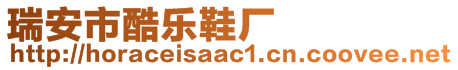 瑞安市酷乐鞋厂
http://horaceisaac1.cn.coovee.net